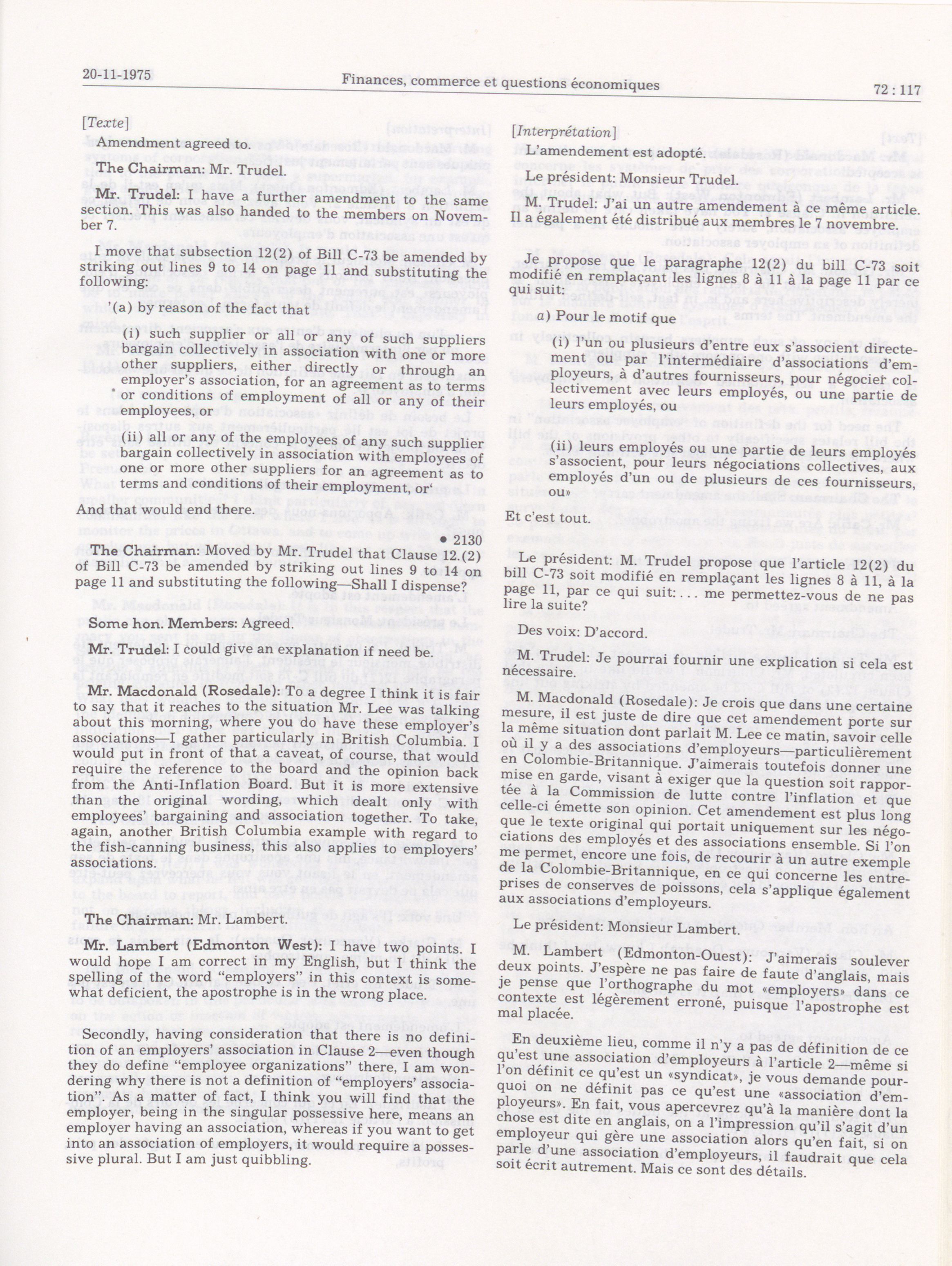 20-11-1975 Finances, commerce et questions économiques 72 : 117

[Texte]

Amendment agreed to.

The Chairman: Mr. Trudel.

Mr. Trudel: I have a further amendment to the same section. This was also handed to the members on November 7.

I move that subsection 12(2) of Bill C-73 be amended by striking out lines 9 to 14 on page 11 and substituting the following:

'(a) by reason of the fact that

(i) such supplier or all or any of such suppliers bargain collectively in association with one or more other suppliers, either directly or through an employer's association, for an agreement as to terms or conditions of employment of all or any of their employees, or

(ii) all or any of the employees of any such supplier bargain collectively in association with employees of one or more other suppliers for an agreement as to terms and conditions of their employment, or'

And that would end there.

• 2130

The Chairman: Moved by Mr. Trudel that Clause 12.(2) of Bill C-73 be amended by striking out lines 9 to 14 on page 11 and substituting the following—Shall I dispense?

Some hon. Members: Agreed.

Mr. Trudel: I could give an explanation if need be.

Mr. Macdonald (Rosedale): To a degree I think it is fair to say that it reaches to the situation Mr. Lee was talking about this morning, where you do have these employer's associations—I gather particularly in British Columbia. I would put in front of that a caveat, of course, that would require the reference to the board and the opinion back from the Anti-Inflation Board. But it is more extensive than the original wording, which dealt only with employees' bargaining and association together. To take, again, another British Columbia example with regard to the fish-canning business, this also applies to employers' associations.

The Chairman: Mr. Lambert.

Mr. Lambert (Edmonton West): I have two points. I would hope I am correct in my English, but I think the spelling of the word "employers" in this context is somewhat deficient, the apostrophe is in the wrong place.

Secondly, having consideration that there is no definition of an employers' association in Clause 2—even though they do define "employee organizations" there, I am wondering why there is not a definition of "employers' association". As a matter of fact, I think you will find that the employer, being in the singular possessive here, means an employer having an association, whereas if you want to get into an association of employers, it would require a possessive plural. But I am just quibbling.

[Interprétation]

L'amendement est adopté.

Le président: Monsieur Trudel.

M. Trudel: J'ai un autre amendement à ce même article. Il a également été distribué aux membres le 7 novembre.

Je propose que le paragraphe 12(2) du bill C-73 soit modifié en remplaçant les lignes 8 à 11 à la page 11 par ce qui suit:

a) Pour le motif que

(i) l'un ou plusieurs d'entre eux s'associent directement ou par l'intermédiaire d'associations d'employeurs, à d'autres fournisseurs, pour négocier collectivement avec leurs employés, ou une partie de leurs employés, ou

(ii) leurs employés ou une partie de leurs employés s'associent, pour leurs négociations collectives, aux employés d'un ou de plusieurs de ces fournisseurs, ou»

Et c'est tout.

Le président: M. Trudel propose que l'article 12(2) du bill C-73 soit modifié en remplaçant les lignes 8 à 11, à la page 11, par ce qui suit: . . . me permettez-vous de ne pas lire la suite?

Des voix: D'accord.

M. Trudel: Je pourrai fournir une explication si cela est nécessaire.

M. Macdonald (Rosedale): Je crois que dans une certaine mesure, il est juste de dire que cet amendement porte sur la même situation dont parlait M. Lee ce matin, savoir celle où il y a des associations d'employeurs—particulièrement en Colombie-Britannique. J'aimerais toutefois donner une mise en garde, visant à exiger que la question soit rapportée à la Commission de lutte contre l'inflation et que celle-ci émette son opinion. Cet amendement est plus long que le texte original qui portait uniquement sur les négociations des employés et des associations ensemble. Si l'on me permet, encore une fois, de recourir à un autre exemple de la Colombie-Britannique, en ce qui concerne les entreprises de conserves de poissons, cela s'applique également aux associations d'employeurs.

Le président: Monsieur Lambert.

M. Lambert (Edmonton-Ouest): J'aimerais soulever deux points. J'espère ne pas faire de faute d'anglais, mais je pense que l'orthographe du mot «employers» dans ce contexte est légèrement erroné, puisque l'apostrophe est mal placée.

En deuxième lieu, comme il n'y a pas de définition de ce qu'est une association d'employeurs à l'article 2—même si l'on définit ce qu'est un «syndicat», je vous demande pourquoi on ne définit pas ce qu'est une «association d'employeurs». En fait, vous apercevrez qu'à la manière dont la chose est dite en anglais, on a l'impression qu'il s'agit d'un employeur qui gère une association alors qu'en fait, si on parle d'une association d'employeurs, il faudrait que cela soit écrit autrement. Mais ce sont des détails.